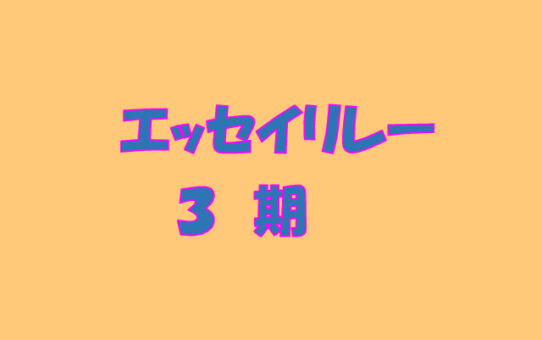 エッセイリレー

３ 期